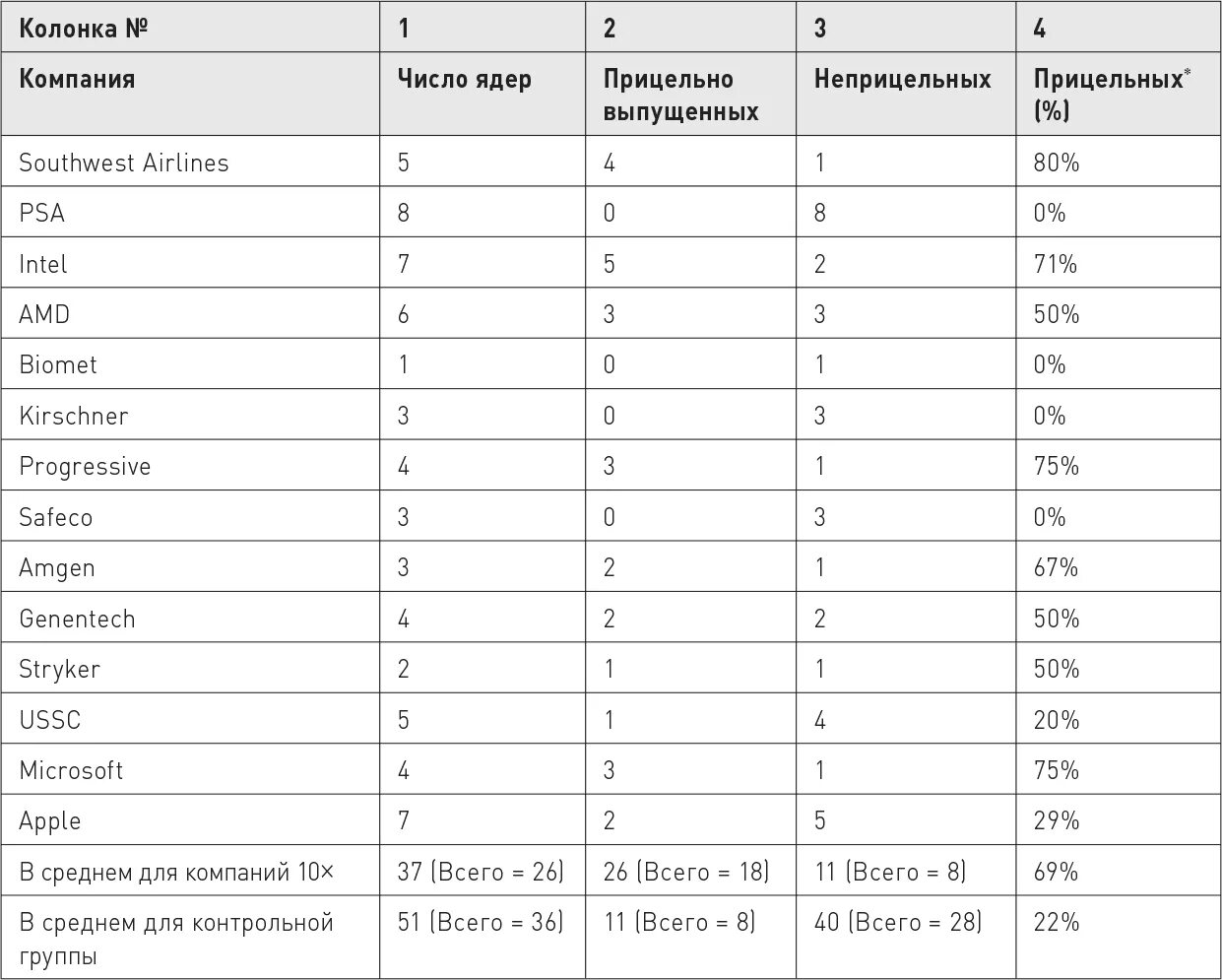 | Колонка № | 1 | 2 | 3 | 4 |
|---|---|---|---|---|
| Компания | Число ядер | Прицельно выпущенных | Неприцельных | Прицельных* (%) |
| Southwest Airlines | 5 | 4 | 1 | 80% |
| PSA | 8 | 0 | 8 | 0% |
| Intel | 7 | 5 | 2 | 71% |
| AMD | 6 | 3 | 3 | 50% |
| Biomet | 1 | 0 | 1 | 0% |
| Kirschner | 3 | 0 | 3 | 0% |
| Progressive | 4 | 3 | 1 | 75% |
| Safeco | 3 | 0 | 3 | 0% |
| Amgen | 3 | 2 | 1 | 67% |
| Genentech | 4 | 2 | 2 | 50% |
| Stryker | 2 | 1 | 1 | 50% |
| USSC | 5 | 1 | 4 | 20% |
| Microsoft | 4 | 3 | 1 | 75% |
| Apple | 7 | 2 | 5 | 29% |
| В среднем для компаний 10× | 37 (Всего = 26) | 26 (Всего = 18) | 11 (Всего = 8) | 69% |
| В среднем для контрольной группы | 51 (Всего = 36) | 11 (Всего = 8) | 40 (Всего = 28) | 22% |